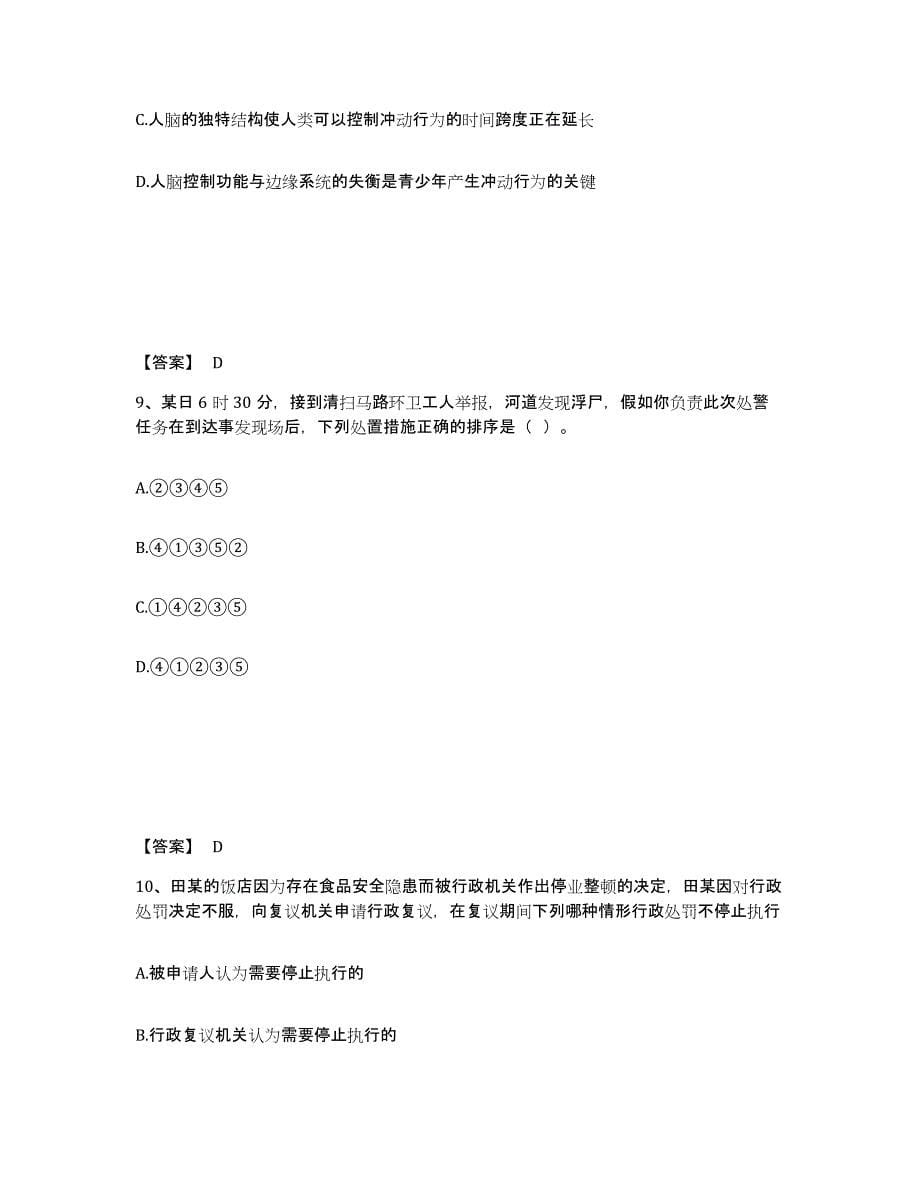 C.人脑的独特结构使人类可以控制冲动行为的时间跨度正在延长

D.人脑控制功能与边缘系统的失衡是青少年产生冲动行为的关键

【答案】 D

9、某日 6 时 30 分，接到清扫马路环卫工人举报，河道发现浮尸，假如你负责此次处警任务在到达事发现场后，下列处置措施正确的排序是（ ）。

A.②③④⑤

B.④①③⑤②

C.①④②③⑤

D.④①②③⑤

【答案】 D

10、田某的饭店因为存在食品安全隐患而被行政机关作出停业整顿的决定，田某因对行政处罚决定不服，向复议机关申请行政复议，在复议期间下列哪种情形行政处罚不停止执行

A.被申请人认为需要停止执行的

B.行政复议机关认为需要停止执行的